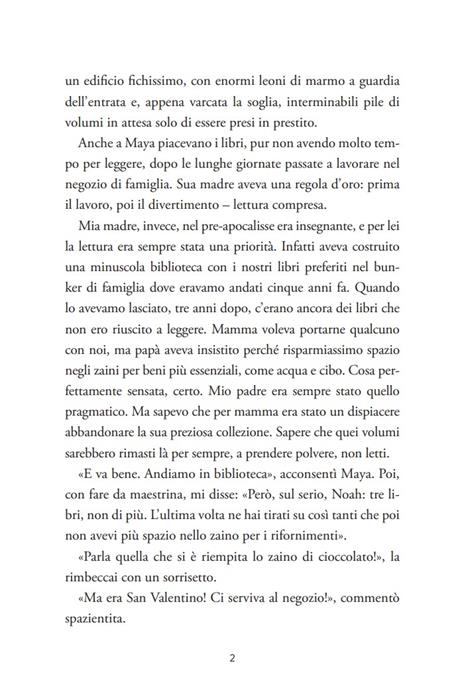 un edificio fichissimo, con enormi leoni di marmo a guardia dell'entrata e, appena varcata la soglia, interminabili pile di volumi in attesa solo di essere presi in prestito.

Anche a Maya piacevano i libri, pur non avendo molto tempo per leggere, dopo le lunghe giornate passate a lavorare nel negozio di famiglia. Sua madre aveva una regola d'oro: prima il lavoro, poi il divertimento – lettura compresa.

Mia madre, invece, nel pre-apocalisse era insegnante, e per lei la lettura era sempre stata una priorità. Infatti aveva costruito una minuscola biblioteca con i nostri libri preferiti nel bunker di famiglia dove eravamo andati cinque anni fa. Quando lo avevamo lasciato, tre anni dopo, c'erano ancora dei libri che non ero riuscito a leggere. Mamma voleva portarne qualcuno con noi, ma papà aveva insistito perché risparmiassimo spazio negli zaini per beni più essenziali, come acqua e cibo. Cosa perfettamente sensata, certo. Mio padre era sempre stato quello pragmatico. Ma sapevo che per mamma era stato un dispiacere abbandonare la sua preziosa collezione. Sapere che quei volumi sarebbero rimasti là per sempre, a prendere polvere, non letti.

«E va bene. Andiamo in biblioteca», acconsentì Maya. Poi, con fare da maestrina, mi disse: «Però, sul serio, Noah: tre libri, non di più. L'ultima volta ne hai tirati su così tanti che poi non avevi più spazio nello zaino per i rifornimenti».

«Parla quella che si è riempita lo zaino di cioccolato!», la rimbeccai con un sorrisetto.

«Ma era San Valentino! Ci serviva al negozio!», commentò spazientita.

2